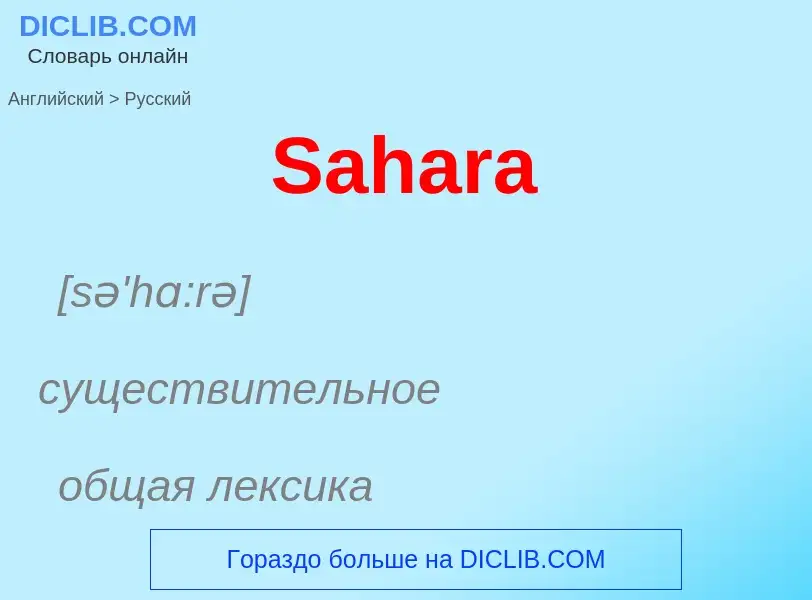 DICLIB.COM
Словарь онлайн

Английский > Русский

Sahara

[sə'hɑ:rə]

существительное

общая лексика

Гораздо больше на DICLIB.COM